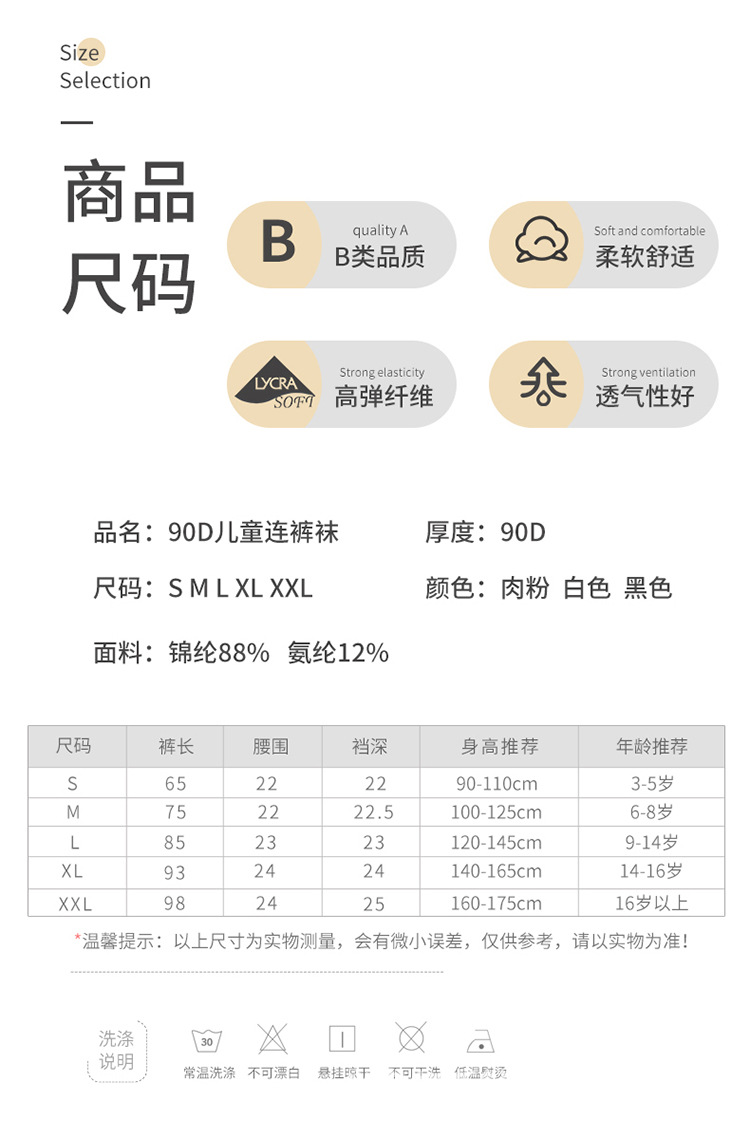 Size
Selection

商品
尺码

B
quality A
B类品质

Soft and comfortable
柔软舒适

LYCRA
SOFT
Strong elasticity
高弹纤维

Strong ventilation
透气性好

品名：90D儿童连裤袜
厚度：90D

尺码：S M L XL XXL
颜色：肉粉 白色 黑色

面料：锦纶88% 氨纶12%

| 尺码 | 裤长 | 腰围 | 裆深 | 身高推荐 | 年龄推荐 |
|---|---|---|---|---|---|
| S | 65 | 22 | 22 | 90-110cm | 3-5岁 |
| M | 75 | 22 | 22.5 | 100-125cm | 6-8岁 |
| L | 85 | 23 | 23 | 120-145cm | 9-14岁 |
| XL | 93 | 24 | 24 | 140-165cm | 14-16岁 |
| XXL | 98 | 24 | 25 | 160-175cm | 16岁以上 |

*温馨提示：以上尺寸为实物测量，会有微小误差，仅供参考，请以实物为准！

洗涤
说明

30
常温洗涤
不可漂白
悬挂晾干
不可干洗
低温熨烫